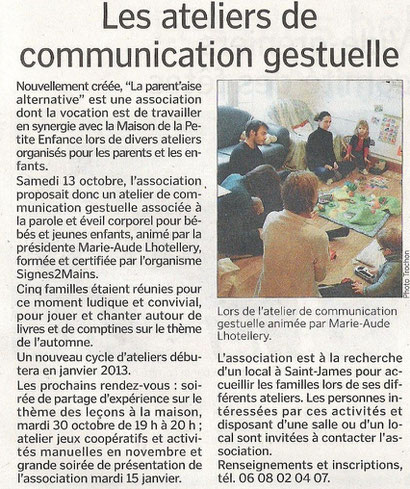 Les ateliers de communication gestuelle

Nouvellement créée, "La parent'aise alternative" est une association dont la vocation est de travailler en synergie avec la Maison de la Petite Enfance lors de divers ateliers organisés pour les parents et les enfants.

Samedi 13 octobre, l'association proposait donc un atelier de communication gestuelle associée à la parole et éveil corporel pour bébés et jeunes enfants, animé par la présidente Marie-Aude Lhotellery, formée et certifiée par l'organisme Signes2Mains.

Cinq familles étaient réunies pour ce moment ludique et convivial, pour jouer et chanter autour de livres et de comptines sur le thème de l'automne.

Un nouveau cycle d'ateliers débutera en janvier 2013.

Les prochains rendez-vous : soirée de partage d'expérience sur le thème des leçons à la maison, mardi 30 octobre de 19 h à 20 h ; atelier jeux coopératifs et activités manuelles en novembre et grande soirée de présentation de l'association mardi 15 janvier.

Photo Trochon

Lors de l'atelier de communication gestuelle animée par Marie-Aude Lhotellery.

L'association est à la recherche d'un local à Saint-James pour accueillir les familles lors de ses différents ateliers. Les personnes intéressées par ces activités et disposant d'une salle ou d'un local sont invitées à contacter l'association.

Renseignements et inscriptions, tél. 06 08 02 04 07.